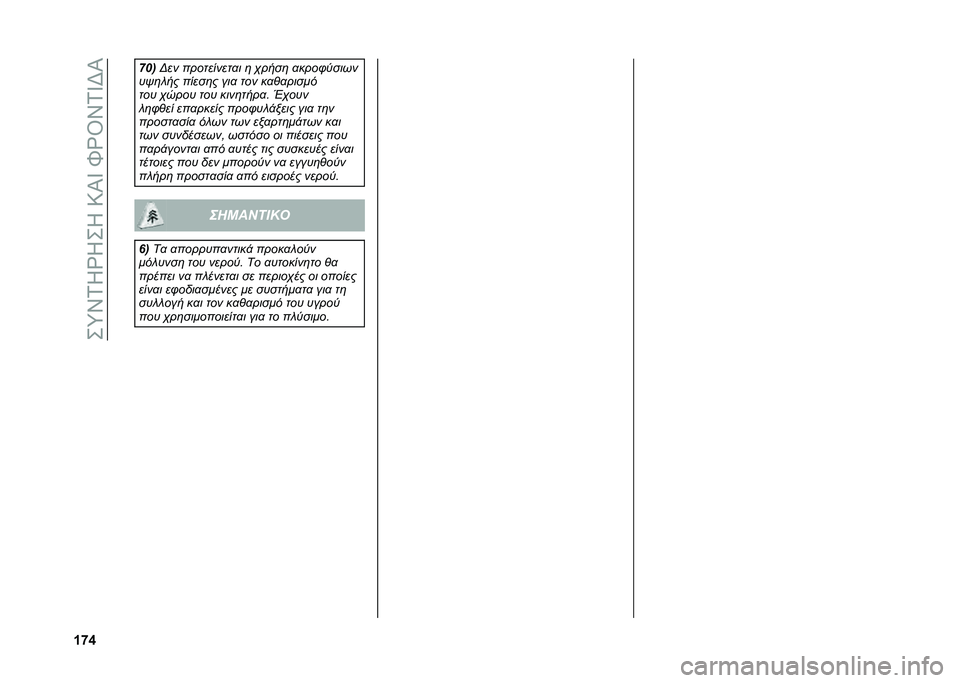 ΣΥΝΤΗΡΗΣΗ ΚΑΙ ΦΡΟΝΤΙΔΑ

70) Δεν προτείνεται η χρήση ακροφύσιων υψηλής πίεσης για τον καθαρισμό του χώρου του κινητήρα. Έχουν ληφθεί επαρκείς προφυλάξεις για την προστασία όλων των εξαρτημάτων και των συνδέσεων, ωστόσο οι πιέσεις που παράγονται από αυτές τις συσκευές είναι τέτοιες που δεν μπορούν να εγγυηθούν πλήρη προστασία από εισροές νερού.

ΣΗΜΑΝΤΙΚΟ

6) Τα απορρυπαντικά προκαλούν μόλυνση του νερού. Το αυτοκίνητο θα πρέπει να πλένεται σε περιοχές οι οποίες είναι εφοδιασμένες με συστήματα για τη συλλογή και τον καθαρισμό του υγρού που χρησιμοποιείται για το πλύσιμο.

174

carmanualsonline.info